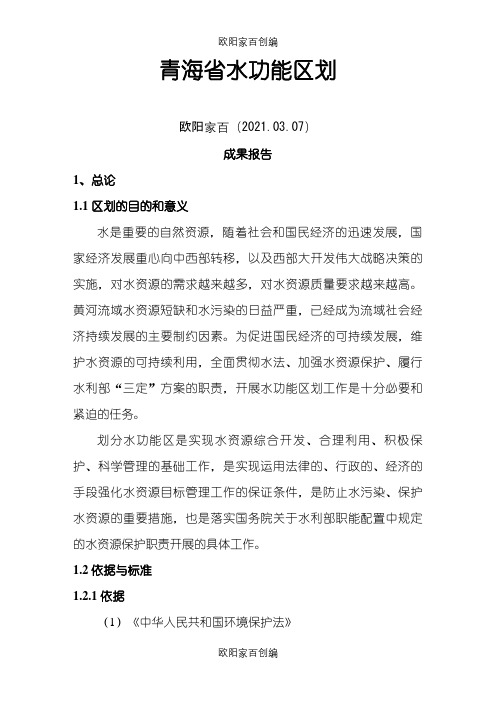 欧阳家百创编

青海省水功能区划

欧阳家百（2021.03.07）

成果报告

1、总论

1.1 区划的目的和意义

水是重要的自然资源，随着社会和国民经济的迅速发展，国家经济发展重心向中西部转移，以及西部大开发伟大战略决策的实施，对水资源的需求越来越多，对水资源质量要求越来越高。黄河流域水资源短缺和水污染的日益严重，已经成为流域社会经济持续发展的主要制约因素。为促进国民经济的可持续发展，维护水资源的可持续利用，全面贯彻水法、加强水资源保护、履行水利部“三定”方案的职责，开展水功能区划工作是十分必要和紧迫的任务。

划分水功能区是实现水资源综合开发、合理利用、积极保护、科学管理的基础工作，是实现运用法律的、行政的、经济的手段强化水资源目标管理工作的保证条件，是防止水污染、保护水资源的重要措施，也是落实国务院关于水利部职能配置中规定的水资源保护职责开展的具体工作。

1.2 依据与标准

1.2.1 依据

（1）《中华人民共和国环境保护法》

欧阳家百创编